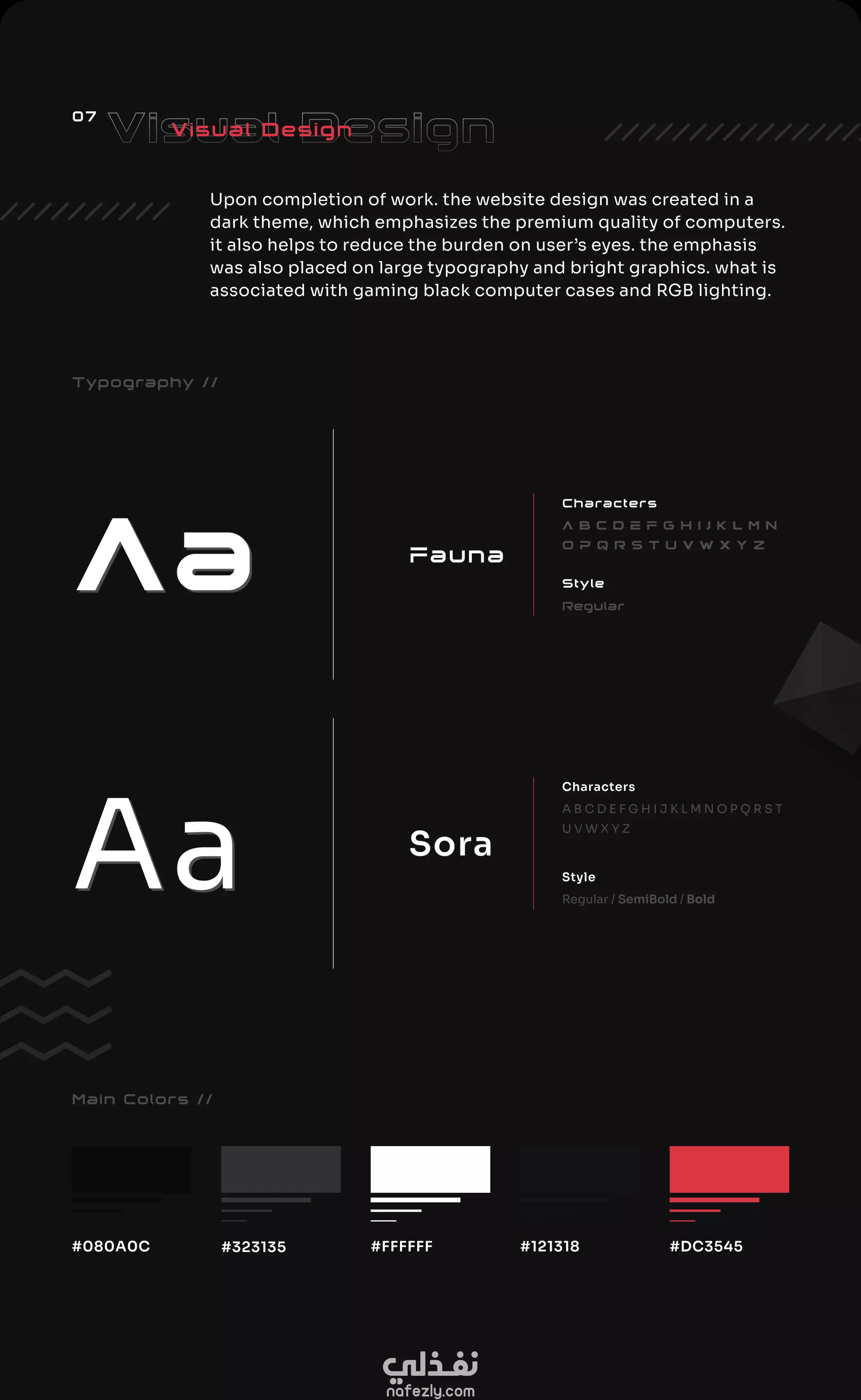 07 Visual Design Visual Design

Upon completion of work. the website design was created in a dark theme, which emphasizes the premium quality of computers. it also helps to reduce the burden on user's eyes. the emphasis was also placed on large typography and bright graphics. what is associated with gaming black computer cases and RGB lighting.

Typography //

Aa

Fauna

Characters
A B C D E F G H I J K L M N
O P Q R S T U V W X Y Z

Style
Regular

Aa

Sora

Characters
A B C D E F G H I J K L M N O P Q R S T
U V W X Y Z

Style
Regular / SemiBold / Bold

Main Colors //

#080A0C

#323135

#FFFFFF

#121318

#DC3545

نفذلي
nafezly.com